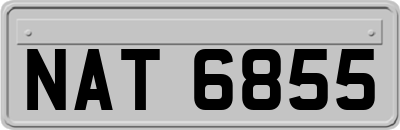 NAT 6855